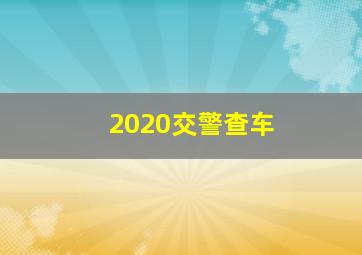 2020交警查车